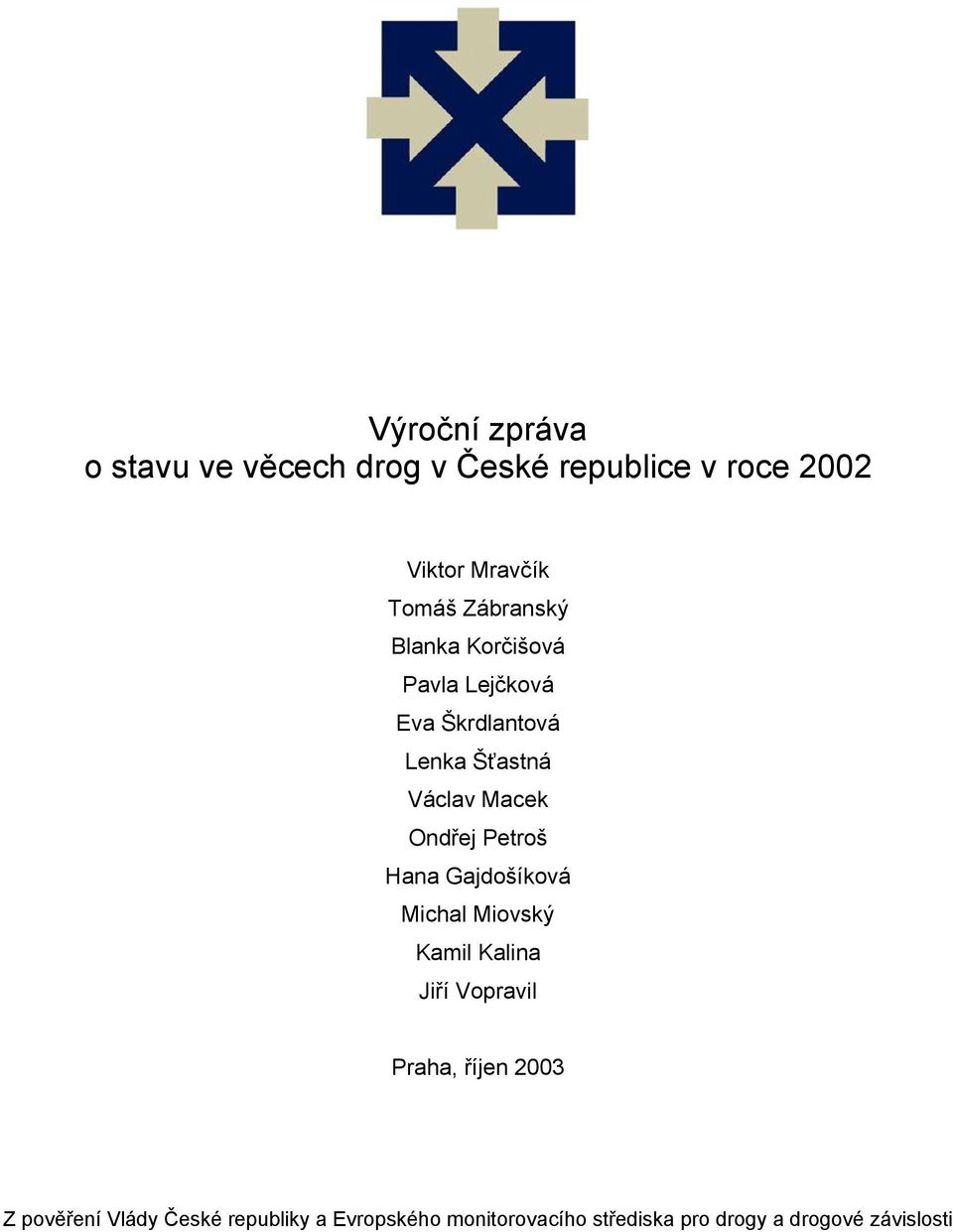 Výroční zpráva
o stavu ve věcech drog v České republice v roce 2002

Viktor Mravčík
Tomáš Zábranský
Blanka Korčišová
Pavla Lejčková
Eva Škrdlantová
Lenka Šťastná
Václav Macek
Ondřej Petroš
Hana Gajdošíková
Michal Miovský
Kamil Kalina
Jiří Vopravil

Praha, říjen 2003

Z pověření Vlády České republiky a Evropského monitorovacího střediska pro drogy a drogové závislosti